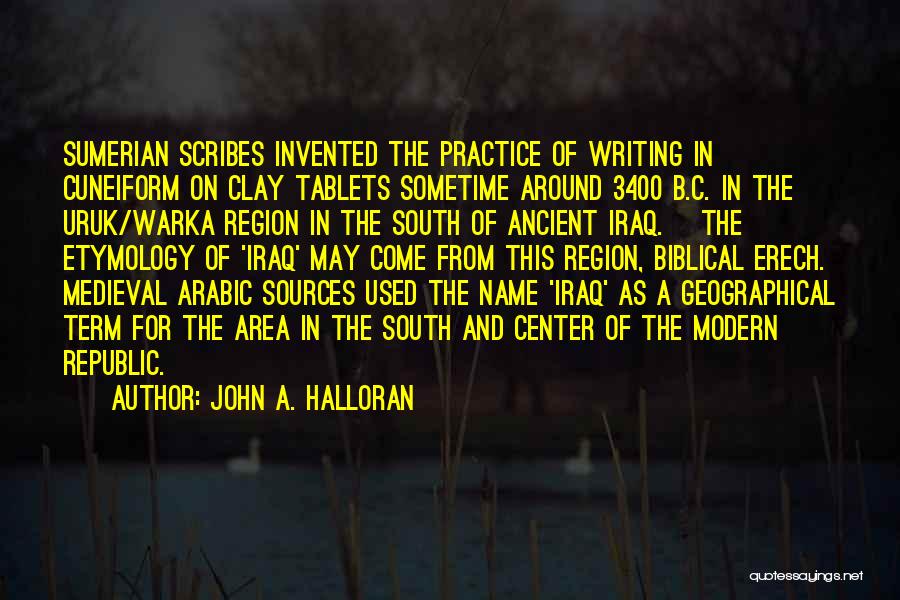 SUMERIAN SCRIBES INVENTED THE PRACTICE OF WRITING IN CUNEIFORM ON CLAY TABLETS SOMETIME AROUND 3400 B.C. IN THE URUK/WARKA REGION IN THE SOUTH OF ANCIENT IRAQ. THE ETYMOLOGY OF 'IRAQ' MAY COME FROM THIS REGION, BIBLICAL ERECH. MEDIEVAL ARABIC SOURCES USED THE NAME 'IRAQ' AS A GEOGRAPHICAL TERM FOR THE AREA IN THE SOUTH AND CENTER OF THE MODERN REPUBLIC.

AUTHOR: JOHN A. HALLORAN

quotessayings.net